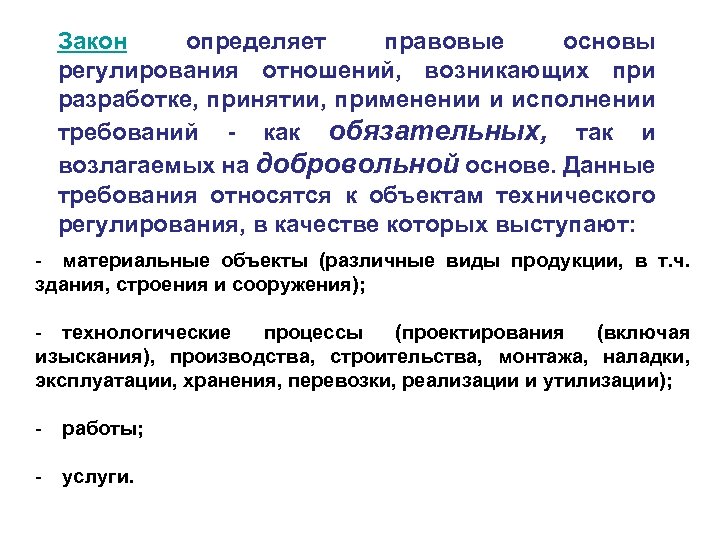 Закон определяет правовые основы регулирования отношений, возникающих при разработке, принятии, применении и исполнении требований - как обязательных, так и возлагаемых на добровольной основе. Данные требования относятся к объектам технического регулирования, в качестве которых выступают:

- материальные объекты (различные виды продукции, в т.ч. здания, строения и сооружения);

- технологические процессы (проектирования (включая изыскания), производства, строительства, монтажа, наладки, эксплуатации, хранения, перевозки, реализации и утилизации);

- работы;

- услуги.